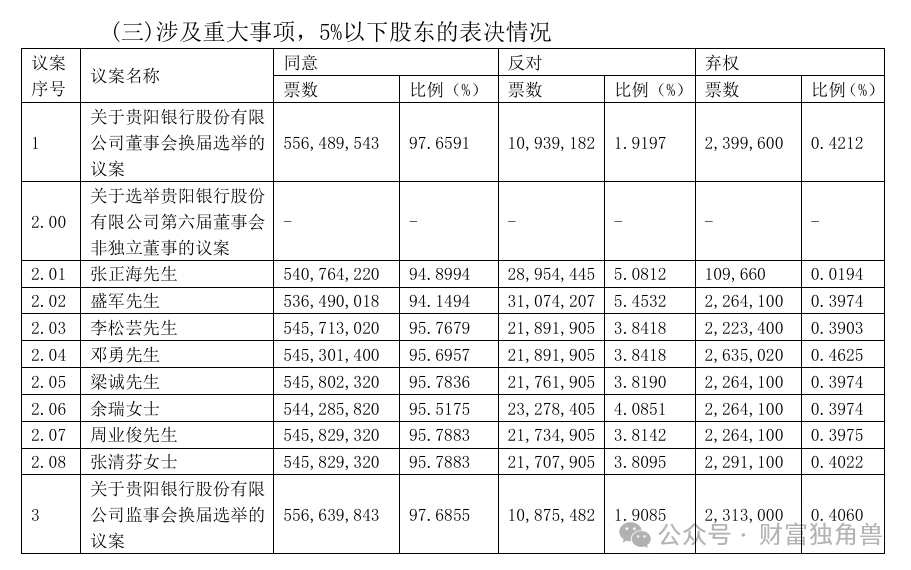 (三)涉及重大事项，5%以下股东的表决情况

| 议案序号 | 议案名称 | 同意 票数 | 同意 比例（%） | 反对 票数 | 反对 比例（%） | 弃权 票数 | 弃权 比例（%） |
|---|---|---|---|---|---|---|---|
| 1 | 关于贵阳银行股份有限公司董事会换届选举的议案 | 556,489,543 | 97.6591 | 10,939,182 | 1.9197 | 2,399,600 | 0.4212 |
| 2.00 | 关于选举贵阳银行股份有限公司第六届董事会非独立董事的议案 | - | - | - | - | - | - |
| 2.01 | 张正海先生 | 540,764,220 | 94.8994 | 28,954,445 | 5.0812 | 109,660 | 0.0194 |
| 2.02 | 盛军先生 | 536,490,018 | 94.1494 | 31,074,207 | 5.4532 | 2,264,100 | 0.3974 |
| 2.03 | 李松芸先生 | 545,713,020 | 95.7679 | 21,891,905 | 3.8418 | 2,223,400 | 0.3903 |
| 2.04 | 邓勇先生 | 545,301,400 | 95.6957 | 21,891,905 | 3.8418 | 2,635,020 | 0.4625 |
| 2.05 | 梁诚先生 | 545,802,320 | 95.7836 | 21,761,905 | 3.8190 | 2,264,100 | 0.3974 |
| 2.06 | 余瑞女士 | 544,285,820 | 95.5175 | 23,278,405 | 4.0851 | 2,264,100 | 0.3974 |
| 2.07 | 周业俊先生 | 545,829,320 | 95.7883 | 21,734,905 | 3.8142 | 2,264,100 | 0.3975 |
| 2.08 | 张清芬女士 | 545,829,320 | 95.7883 | 21,707,905 | 3.8095 | 2,291,100 | 0.4022 |
| 3 | 关于贵阳银行股份有限公司监事会换届选举的议案 | 556,639,843 | 97.6855 | 10,875,482 | 1.9085 | 2,313,000 | 0.4060 |

公众号 · 财富独角兽